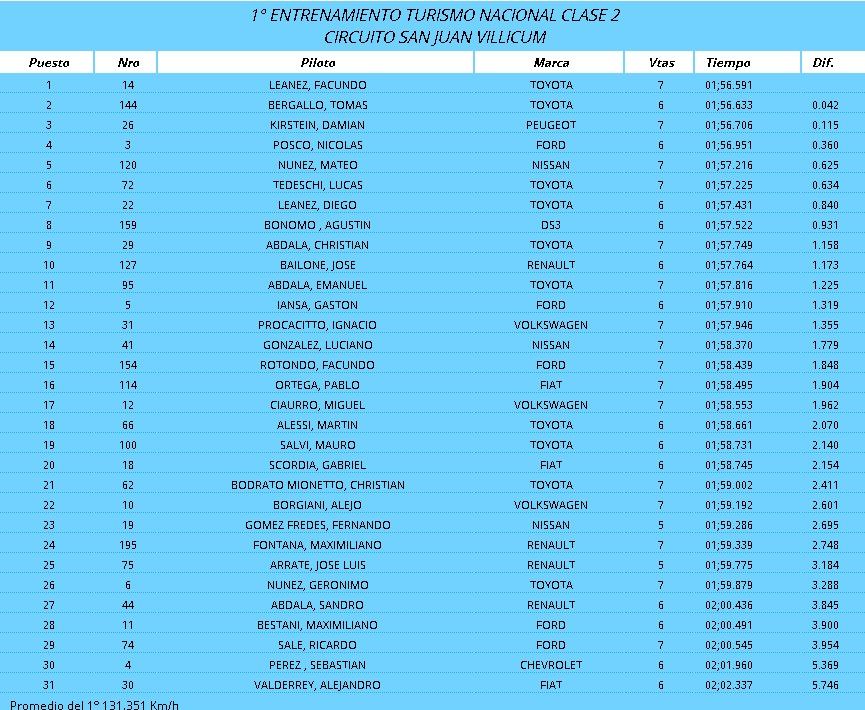 1° ENTRENAMIENTO TURISMO NACIONAL CLASE 2
CIRCUITO SAN JUAN VILLICUM

| Puesto | Nro | Piloto | Marca | Vtas | Tiempo | Dif. |
|---|---|---|---|---|---|---|
| 1 | 14 | LEANEZ, FACUNDO | TOYOTA | 7 | 01;56.591 | |
| 2 | 144 | BERGALLO, TOMAS | TOYOTA | 6 | 01;56.633 | 0.042 |
| 3 | 26 | KIRSTEIN, DAMIAN | PEUGEOT | 7 | 01;56.706 | 0.115 |
| 4 | 3 | POSCO, NICOLAS | FORD | 6 | 01;56.951 | 0.360 |
| 5 | 120 | NUNEZ, MATEO | NISSAN | 7 | 01;57.216 | 0.625 |
| 6 | 72 | TEDESCHI, LUCAS | TOYOTA | 7 | 01;57.225 | 0.634 |
| 7 | 22 | LEANEZ, DIEGO | TOYOTA | 6 | 01;57.431 | 0.840 |
| 8 | 159 | BONOMO , AGUSTIN | DS3 | 6 | 01;57.522 | 0.931 |
| 9 | 29 | ABDALA, CHRISTIAN | TOYOTA | 7 | 01;57.749 | 1.158 |
| 10 | 127 | BAILONE, JOSE | RENAULT | 6 | 01;57.764 | 1.173 |
| 11 | 95 | ABDALA, EMANUEL | TOYOTA | 7 | 01;57.816 | 1.225 |
| 12 | 5 | IANSA, GASTON | FORD | 6 | 01;57.910 | 1.319 |
| 13 | 31 | PROCACITTO, IGNACIO | VOLKSWAGEN | 7 | 01;57.946 | 1.355 |
| 14 | 41 | GONZALEZ, LUCIANO | NISSAN | 7 | 01;58.370 | 1.779 |
| 15 | 154 | ROTONDO, FACUNDO | FORD | 7 | 01;58.439 | 1.848 |
| 16 | 114 | ORTEGA, PABLO | FIAT | 7 | 01;58.495 | 1.904 |
| 17 | 12 | CIAURRO, MIGUEL | VOLKSWAGEN | 7 | 01;58.553 | 1.962 |
| 18 | 66 | ALESSI, MARTIN | TOYOTA | 6 | 01;58.661 | 2.070 |
| 19 | 100 | SALVI, MAURO | TOYOTA | 6 | 01;58.731 | 2.140 |
| 20 | 18 | SCORDIA, GABRIEL | FIAT | 6 | 01;58.745 | 2.154 |
| 21 | 62 | BODRATO MIONETTO, CHRISTIAN | TOYOTA | 7 | 01;59.002 | 2.411 |
| 22 | 10 | BORGIANI, ALEJO | VOLKSWAGEN | 7 | 01;59.192 | 2.601 |
| 23 | 19 | GOMEZ FREDES, FERNANDO | NISSAN | 5 | 01;59.286 | 2.695 |
| 24 | 195 | FONTANA, MAXIMILIANO | RENAULT | 7 | 01;59.339 | 2.748 |
| 25 | 75 | ARRATE, JOSE LUIS | RENAULT | 5 | 01;59.775 | 3.184 |
| 26 | 6 | NUNEZ, GERONIMO | TOYOTA | 7 | 01;59.879 | 3.288 |
| 27 | 44 | ABDALA, SANDRO | RENAULT | 6 | 02;00.436 | 3.845 |
| 28 | 11 | BESTANI, MAXIMILIANO | FORD | 6 | 02;00.491 | 3.900 |
| 29 | 74 | SALE, RICARDO | FORD | 7 | 02;00.545 | 3.954 |
| 30 | 4 | PEREZ , SEBASTIAN | CHEVROLET | 6 | 02;01.960 | 5.369 |
| 31 | 30 | VALDERREY, ALEJANDRO | FIAT | 6 | 02;02.337 | 5.746 |

Promedio del 1° 131.351 Km/h